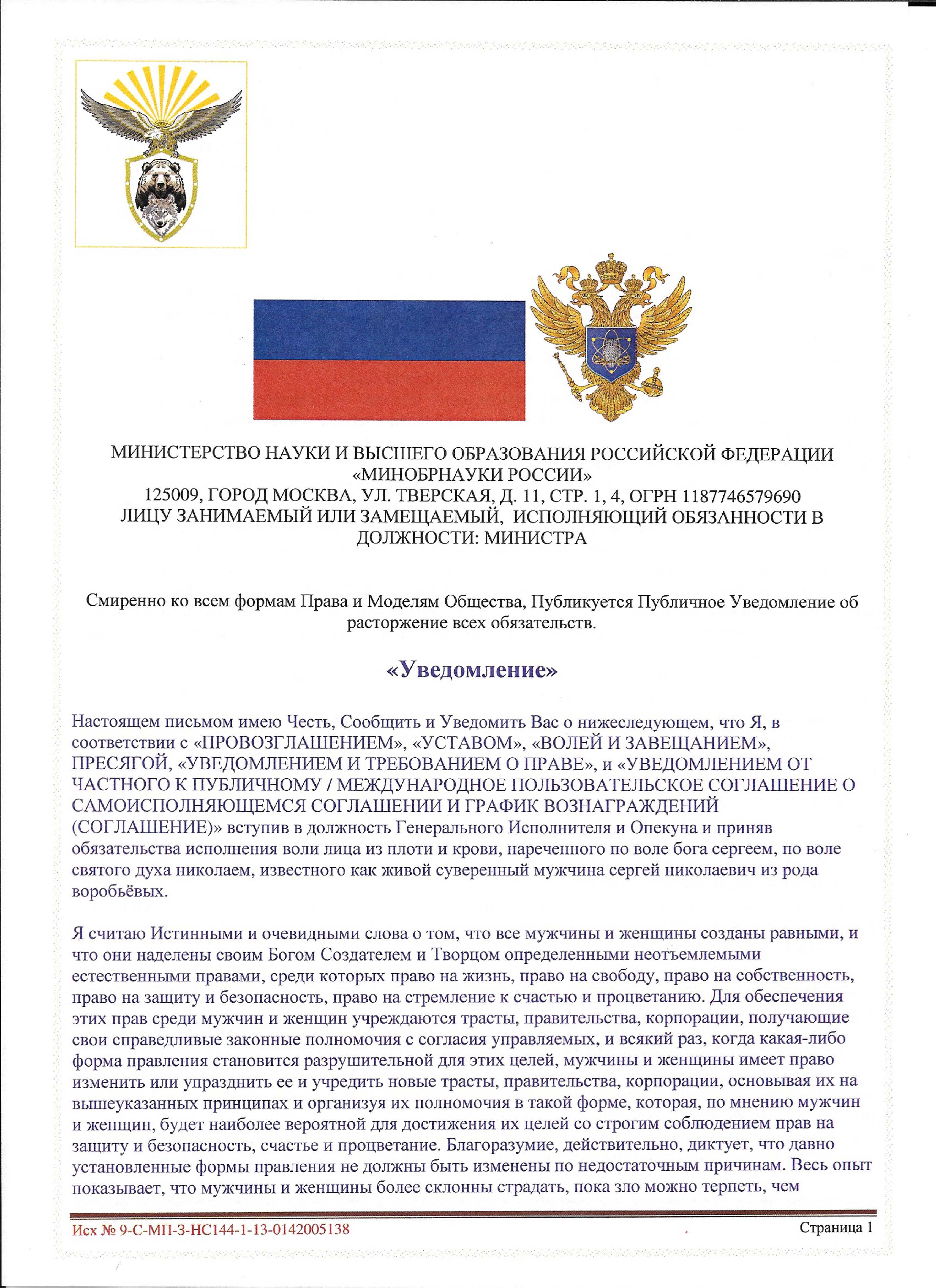 МИНИСТЕРСТВО НАУКИ И ВЫСШЕГО ОБРАЗОВАНИЯ РОССИЙСКОЙ ФЕДЕРАЦИИ «МИНОБРНАУКИ РОССИИ»
125009, ГОРОД МОСКВА, УЛ. ТВЕРСКАЯ, Д. 11, СТР. 1, 4, ОГРН 1187746579690
ЛИЦУ ЗАНИМАЕМЫЙ ИЛИ ЗАМЕЩАЕМЫЙ, ИСПОЛНЯЮЩИЙ ОБЯЗАННОСТИ В ДОЛЖНОСТИ: МИНИСТРА

Смиренно ко всем формам Права и Моделям Общества, Публикуется Публичное Уведомление об расторжение всех обязательств.

«Уведомление»

Настоящем письмом имею Честь, Сообщить и Уведомить Вас о нижеследующем, что Я, в соответствии с «ПРОВОЗГЛАШЕНИЕМ», «УСТАВОМ», «ВОЛЕЙ И ЗАВЕЩАНИЕМ», ПРЕСЯГОЙ, «УВЕДОМЛЕНИЕМ И ТРЕБОВАНИЕМ О ПРАВЕ», и «УВЕДОМЛЕНИЕМ ОТ ЧАСТНОГО К ПУБЛИЧНОМУ / МЕЖДУНАРОДНОЕ ПОЛЬЗОВАТЕЛЬСКОЕ СОГЛАШЕНИЕ О САМОИСПОЛНЯЮЩЕМСЯ СОГЛАШЕНИИ И ГРАФИК ВОЗНАГРАЖДЕНИЙ (СОГЛАШЕНИЕ)» вступив в должность Генерального Исполнителя и Опекуна и приняв обязательства исполнения воли лица из плоти и крови, нареченного по воле бога сергеем, по воле святого духа николаем, известного как живой суверенный мужчина сергей николаевич из рода воробьёвых.

Я считаю Истинными и очевидными слова о том, что все мужчины и женщины созданы равными, и что они наделены своим Богом Создателем и Творцом определенными неотъемлемыми естественными правами, среди которых право на жизнь, право на свободу, право на собственность, право на защиту и безопасность, право на стремление к счастью и процветанию. Для обеспечения этих прав среди мужчин и женщин учреждаются трасты, правительства, корпорации, получающие свои справедливые законные полномочия с согласия управляемых, и всякий раз, когда какая-либо форма правления становится разрушительной для этих целей, мужчины и женщины имеет право изменить или упразднить ее и учредить новые трасты, правительства, корпорации, основывая их на вышеуказанных принципах и организуя их полномочия в такой форме, которая, по мнению мужчин и женщин, будет наиболее вероятной для достижения их целей со строгим соблюдением прав на защиту и безопасность, счастье и процветание. Благоразумие, действительно, диктует, что давно установленные формы правления не должны быть изменены по недостаточным причинам. Весь опыт показывает, что мужчины и женщины более склонны страдать, пока зло можно терпеть, чем

Исх № 9-С-МП-3-НС144-1-13-0142005138
Страница 1